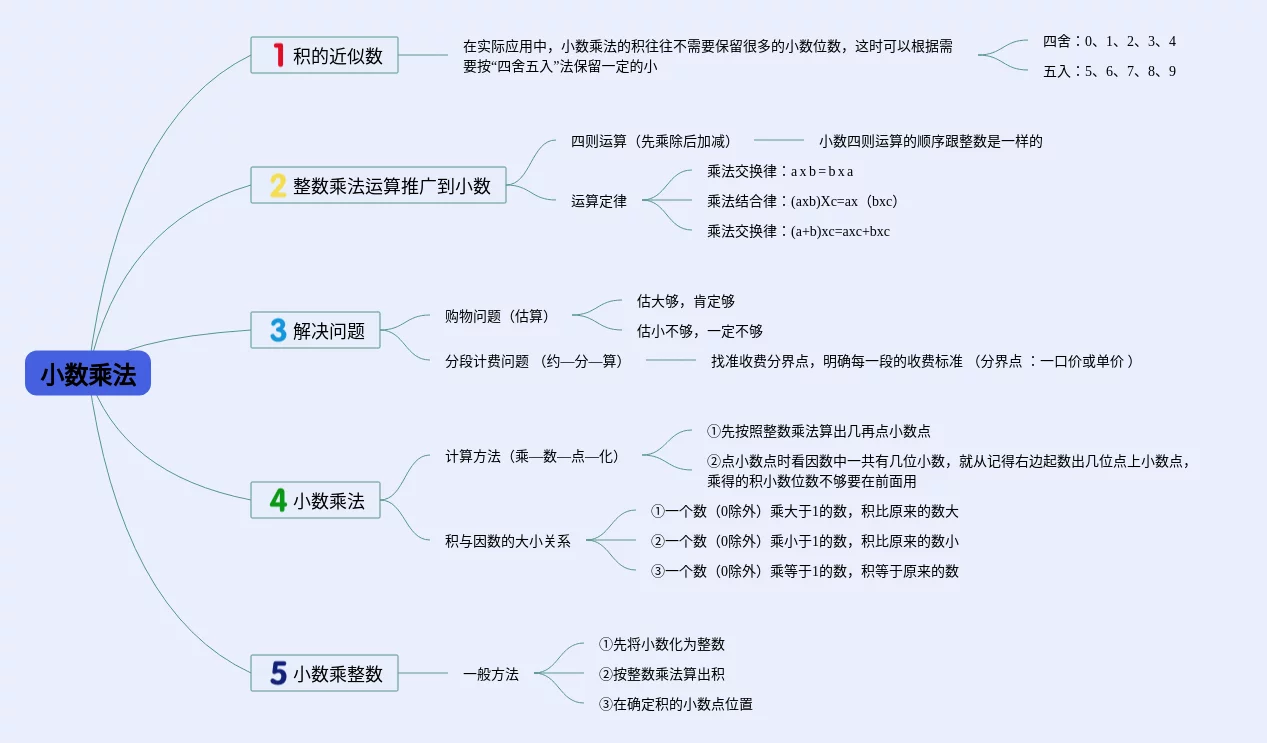 小数乘法

1 积的近似数

在实际应用中，小数乘法的积往往不需要保留很多的小数位数，这时可以根据需要按“四舍五入”法保留一定的小

四舍：0、1、2、3、4

五入：5、6、7、8、9

2 整数乘法运算推广到小数

四则运算（先乘除后加减）

小数四则运算的顺序跟整数是一样的

运算定律

乘法交换律：a x b = b x a

乘法结合律：(axb)Xc=ax（bxc）

乘法交换律：(a+b)xc=axc+bxc

3 解决问题

购物问题（估算）

估大够，肯定够

估小不够，一定不够

分段计费问题 （约—分—算）

找准收费分界点，明确每一段的收费标准 （分界点 ：一口价或单价 ）

4 小数乘法

计算方法（乘—数—点—化）

①先按照整数乘法算出几再点小数点

②点小数点时看因数中一共有几位小数，就从记得右边起数出几位点上小数点，乘得的积小数位数不够要在前面用

积与因数的大小关系

①一个数（0除外）乘大于1的数，积比原来的数大

②一个数（0除外）乘小于1的数，积比原来的数小

③一个数（0除外）乘等于1的数，积等于原来的数

5 小数乘整数

一般方法

①先将小数化为整数

②按整数乘法算出积

③在确定积的小数点位置